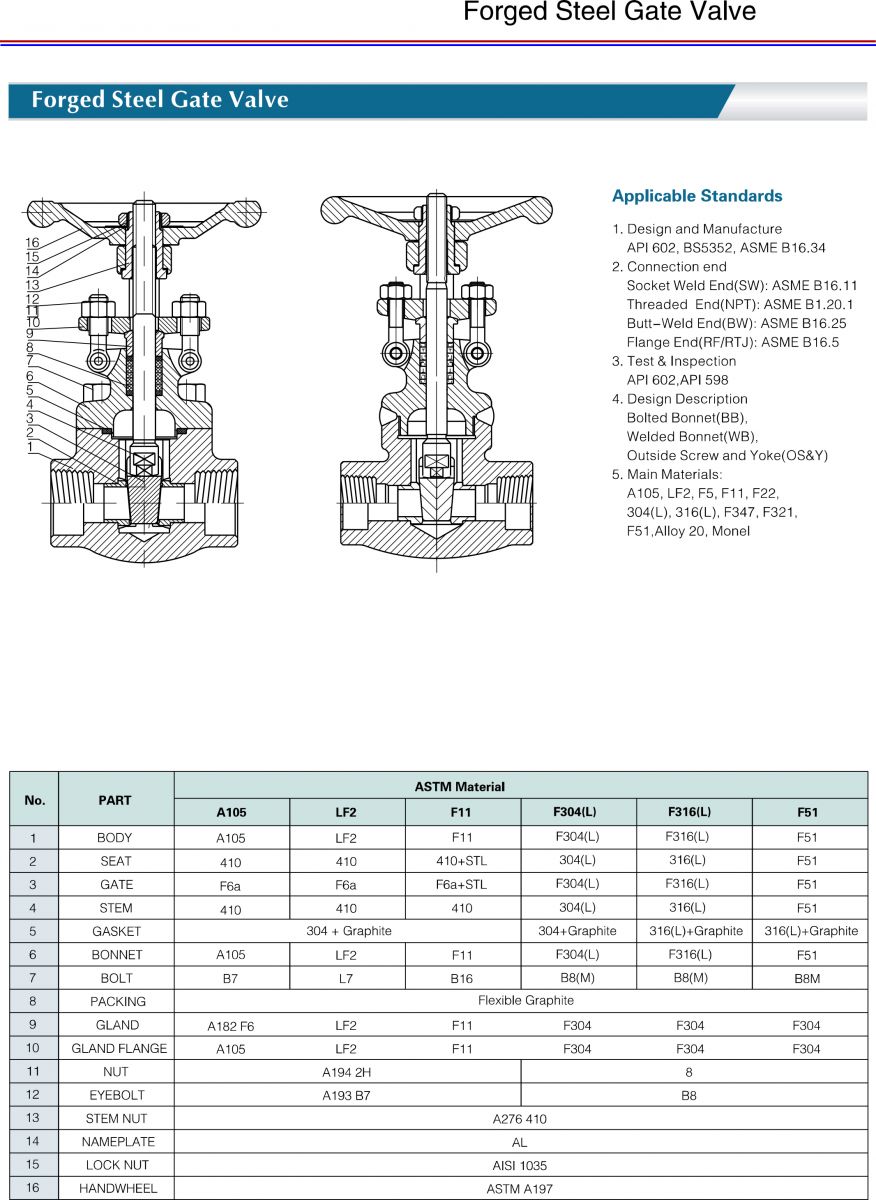 Forged Steel Gate Valve

Forged Steel Gate Valve

16
15
14
13
12
11
10
9
8
7
6
5
4
3
2
1

Applicable Standards

1. Design and Manufacture
API 602, BS5352, ASME B16.34
2. Connection end
Socket Weld End(SW): ASME B16.11
Threaded End(NPT): ASME B1.20.1
Butt-Weld End(BW): ASME B16.25
Flange End(RF/RTJ): ASME B16.5
3. Test & Inspection
API 602,API 598
4. Design Description
Bolted Bonnet(BB),
Welded Bonnet(WB),
Outside Screw and Yoke(OS&Y)
5. Main Materials:
A105, LF2, F5, F11, F22,
304(L), 316(L), F347, F321,
F51,Alloy 20, Monel

| No. | PART | ASTM Material | | | | | |
|---|---|---|---|---|---|---|---|
| | | A105 | LF2 | F11 | F304(L) | F316(L) | F51 |
| 1 | BODY | A105 | LF2 | F11 | F304(L) | F316(L) | F51 |
| 2 | SEAT | 410 | 410 | 410+STL | 304(L) | 316(L) | F51 |
| 3 | GATE | F6a | F6a | F6a+STL | F304(L) | F316(L) | F51 |
| 4 | STEM | 410 | 410 | 410 | 304(L) | 316(L) | F51 |
| 5 | GASKET | 304 + Graphite | | | 304+Graphite | 316(L)+Graphite | 316(L)+Graphite |
| 6 | BONNET | A105 | LF2 | F11 | F304(L) | F316(L) | F51 |
| 7 | BOLT | B7 | L7 | B16 | B8(M) | B8(M) | B8M |
| 8 | PACKING | Flexible Graphite | | | | | |
| 9 | GLAND | A182 F6 | LF2 | F11 | F304 | F304 | F304 |
| 10 | GLAND FLANGE | A105 | LF2 | F11 | F304 | F304 | F304 |
| 11 | NUT | A194 2H | | | 8 | | |
| 12 | EYEBOLT | A193 B7 | | | B8 | | |
| 13 | STEM NUT | A276 410 | | | | | |
| 14 | NAMEPLATE | AL | | | | | |
| 15 | LOCK NUT | AISI 1035 | | | | | |
| 16 | HANDWHEEL | ASTM A197 | | | | | |